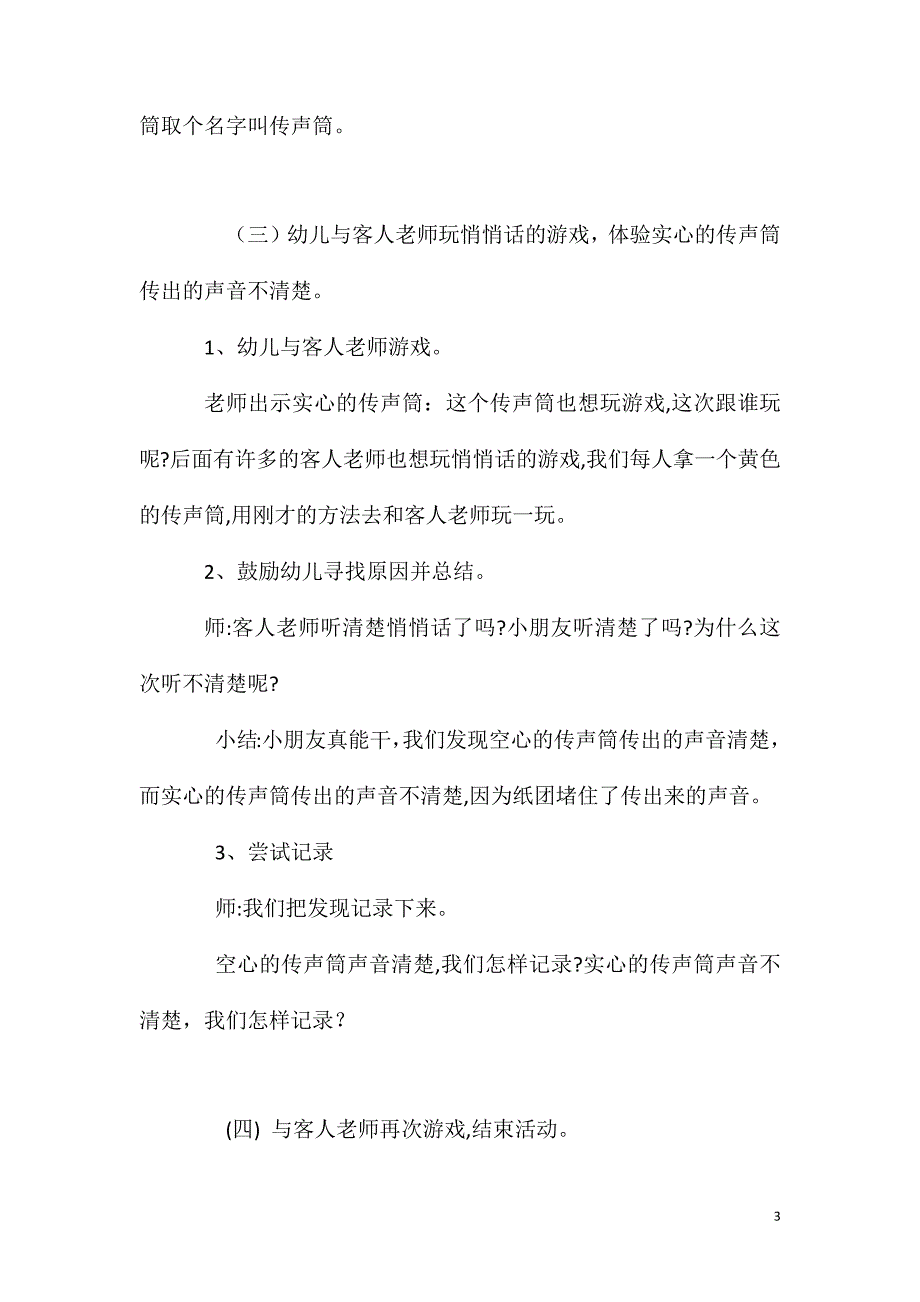 筒取个名字叫传声筒。

（三）幼儿与客人老师玩悄悄话的游戏，体验实心的传声筒传出的声音不清楚。

1、幼儿与客人老师游戏。

老师出示实心的传声筒：这个传声筒也想玩游戏,这次跟谁玩呢?后面有许多的客人老师也想玩悄悄话的游戏,我们每人拿一个黄色的传声筒,用刚才的方法去和客人老师玩一玩。

2、鼓励幼儿寻找原因并总结。

师:客人老师听清楚悄悄话了吗?小朋友听清楚了吗?为什么这次听不清楚呢?

小结:小朋友真能干，我们发现空心的传声筒传出的声音清楚，而实心的传声筒传出的声音不清楚,因为纸团堵住了传出来的声音。

3、尝试记录

师:我们把发现记录下来。

空心的传声筒声音清楚,我们怎样记录?实心的传声筒声音不清楚，我们怎样记录？

(四) 与客人老师再次游戏,结束活动。

3